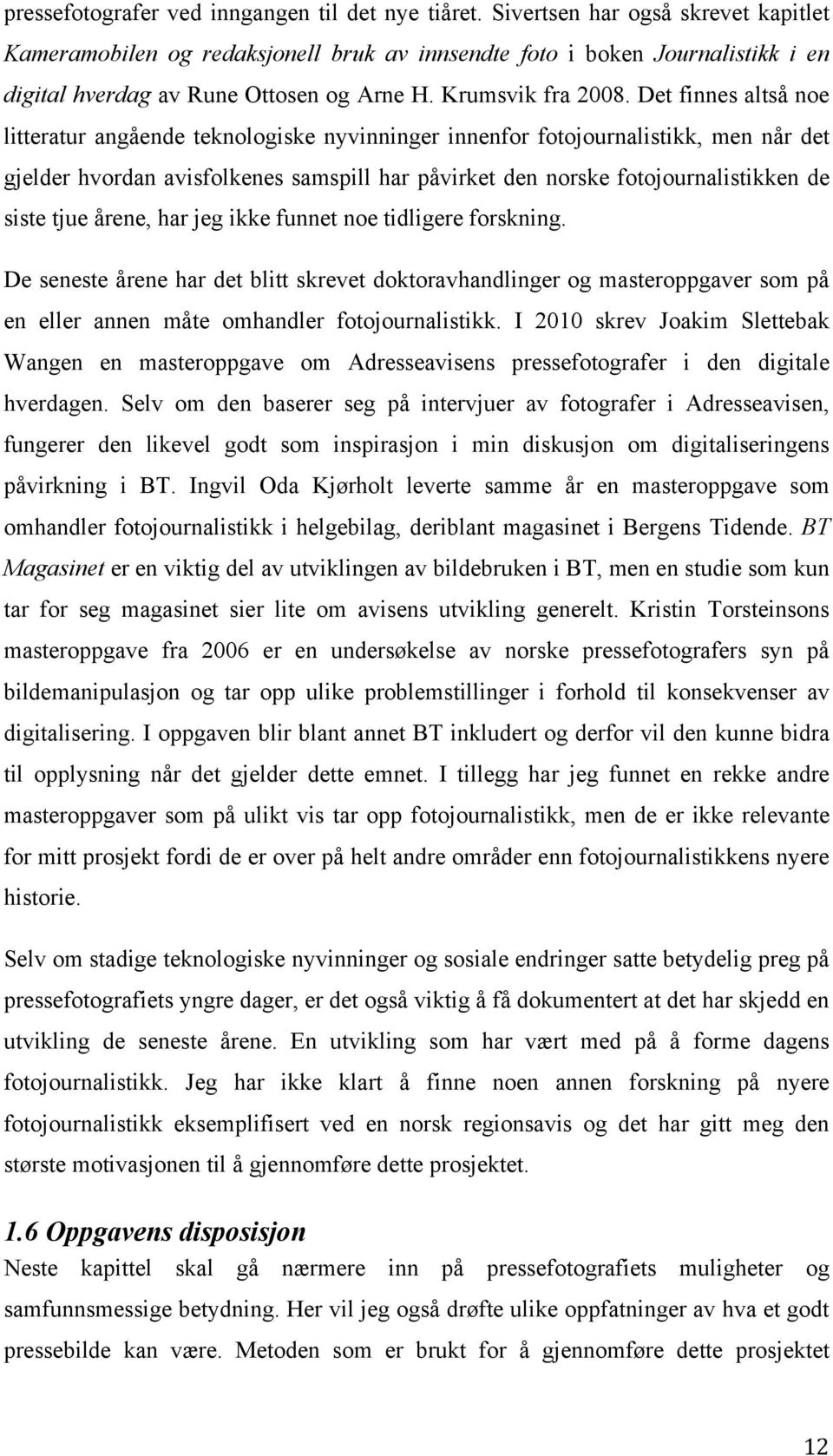 pressefotografer ved inngangen til det nye tiåret. Sivertsen har også skrevet kapitlet Kameramobilen og redaksjonell bruk av innsendte foto i boken Journalistikk i en digital hverdag av Rune Ottosen og Arne H. Krumsvik fra 2008. Det finnes altså noe litteratur angående teknologiske nyvinninger innenfor fotojournalistikk, men når det gjelder hvordan avisfolkenes samspill har påvirket den norske fotojournalistikken de siste tjue årene, har jeg ikke funnet noe tidligere forskning.

De seneste årene har det blitt skrevet doktoravhandlinger og masteroppgaver som på en eller annen måte omhandler fotojournalistikk. I 2010 skrev Joakim Slettebak Wangen en masteroppgave om Adresseavisens pressefotografer i den digitale hverdagen. Selv om den baserer seg på intervjuer av fotografer i Adresseavisen, fungerer den likevel godt som inspirasjon i min diskusjon om digitaliseringens påvirkning i BT. Ingvil Oda Kjørholt leverte samme år en masteroppgave som omhandler fotojournalistikk i helgebilag, deriblant magasinet i Bergens Tidende. BT Magasinet er en viktig del av utviklingen av bildebruken i BT, men en studie som kun tar for seg magasinet sier lite om avisens utvikling generelt. Kristin Torsteinsons masteroppgave fra 2006 er en undersøkelse av norske pressefotografers syn på bildemanipulasjon og tar opp ulike problemstillinger i forhold til konsekvenser av digitalisering. I oppgaven blir blant annet BT inkludert og derfor vil den kunne bidra til opplysning når det gjelder dette emnet. I tillegg har jeg funnet en rekke andre masteroppgaver som på ulikt vis tar opp fotojournalistikk, men de er ikke relevante for mitt prosjekt fordi de er over på helt andre områder enn fotojournalistikkens nyere historie.

Selv om stadige teknologiske nyvinninger og sosiale endringer satte betydelig preg på pressefotografiets yngre dager, er det også viktig å få dokumentert at det har skjedd en utvikling de seneste årene. En utvikling som har vært med på å forme dagens fotojournalistikk. Jeg har ikke klart å finne noen annen forskning på nyere fotojournalistikk eksemplifisert ved en norsk regionsavis og det har gitt meg den største motivasjonen til å gjennomføre dette prosjektet.

1.6 Oppgavens disposisjon
Neste kapittel skal gå nærmere inn på pressefotografiets muligheter og samfunnsmessige betydning. Her vil jeg også drøfte ulike oppfatninger av hva et godt pressebilde kan være. Metoden som er brukt for å gjennomføre dette prosjektet

12